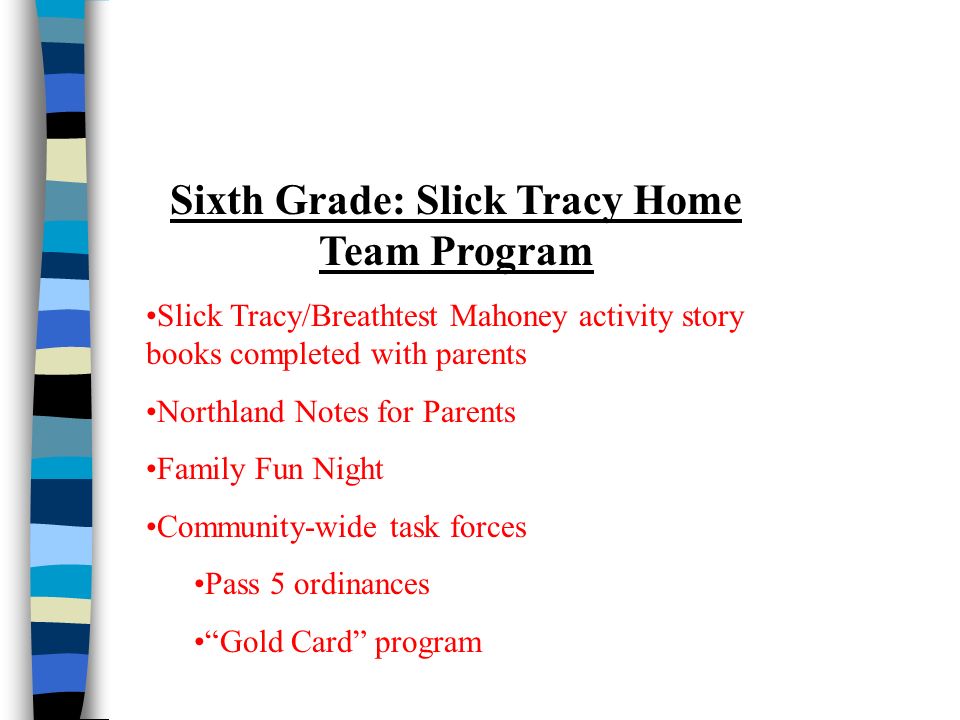 Sixth Grade: Slick Tracy Home Team Program

•Slick Tracy/Breathtest Mahoney activity story books completed with parents

•Northland Notes for Parents

•Family Fun Night

•Community-wide task forces

•Pass 5 ordinances

•“Gold Card” program